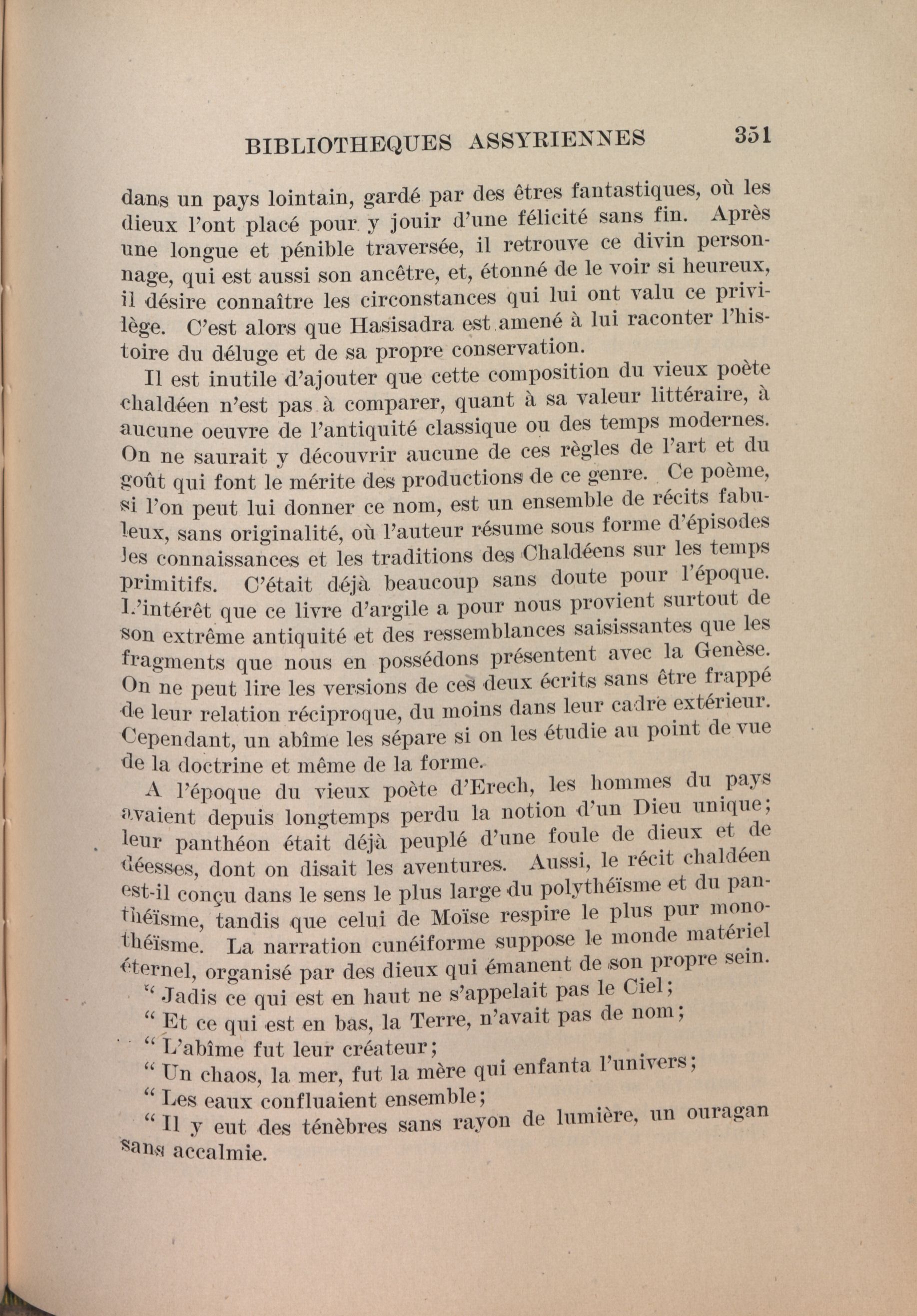 BIBLIOTHEQUES ASSYRIENNES 351

dans un pays lointain, gardé par des êtres fantastiques, où les dieux l'ont placé pour y jouir d'une félicité sans fin. Après une longue et pénible traversée, il retrouve ce divin personnage, qui est aussi son ancêtre, et, étonné de le voir si heureux, il désire connaître les circonstances qui lui ont valu ce privilège. C'est alors que Hasisadra est amené à lui raconter l'histoire du déluge et de sa propre conservation.

Il est inutile d'ajouter que cette composition du vieux poète chaldéen n'est pas à comparer, quant à sa valeur littéraire, à aucune oeuvre de l'antiquité classique ou des temps modernes. On ne saurait y découvrir aucune de ces règles de l'art et du goût qui font le mérite des productions de ce genre. Ce poème, si l'on peut lui donner ce nom, est un ensemble de récits fabuleux, sans originalité, où l'auteur résume sous forme d'épisodes les connaissances et les traditions des Chaldéens sur les temps primitifs. C'était déjà beaucoup sans doute pour l'époque. L'intérêt que ce livre d'argile a pour nous provient surtout de son extrême antiquité et des ressemblances saisissantes que les fragments que nous en possédons présentent avec la Genèse. On ne peut lire les versions de ces deux écrits sans être frappé de leur relation réciproque, du moins dans leur cadre extérieur. Cependant, un abîme les sépare si on les étudie au point de vue de la doctrine et même de la forme.

A l'époque du vieux poète d'Erech, les hommes du pays avaient depuis longtemps perdu la notion d'un Dieu unique; leur panthéon était déjà peuplé d'une foule de dieux et de déesses, dont on disait les aventures. Aussi, le récit chaldéen est-il conçu dans le sens le plus large du polythéïsme et du panthéïsme, tandis que celui de Moïse respire le plus pur monothéïsme. La narration cunéiforme suppose le monde matériel éternel, organisé par des dieux qui émanent de son propre sein.

" Jadis ce qui est en haut ne s'appelait pas le Ciel;
" Et ce qui est en bas, la Terre, n'avait pas de nom;
" L'abîme fut leur créateur;
" Un chaos, la mer, fut la mère qui enfanta l'univers;
" Les eaux confluaient ensemble;
" Il y eut des ténèbres sans rayon de lumière, un ouragan sans accalmie.